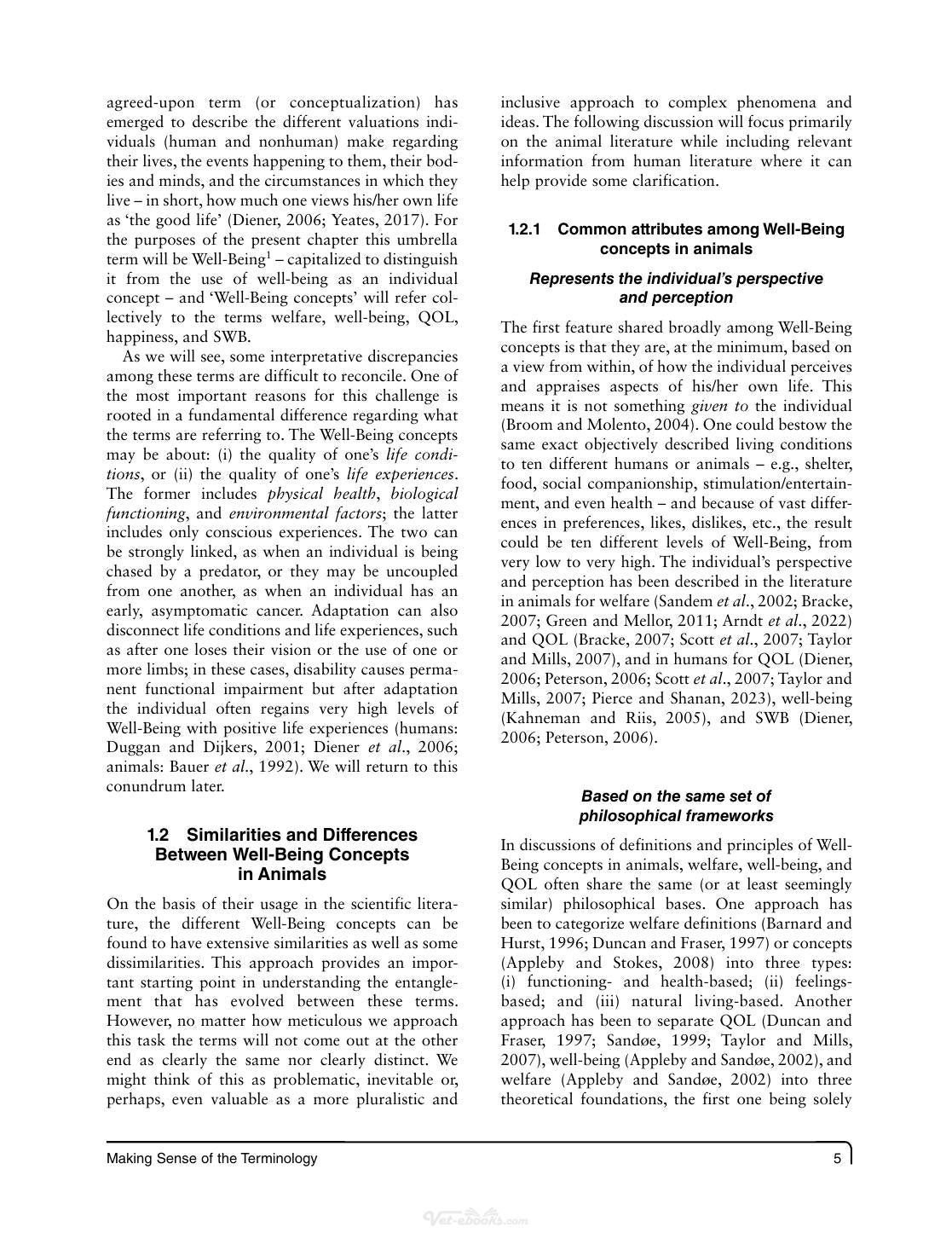 agreed-upon term (or conceptualization) has emerged to describe the different valuations individuals (human and nonhuman) make regarding their lives, the events happening to them, their bodies and minds, and the circumstances in which they live – in short, how much one views his/her own life as 'the good life' (Diener, 2006; Yeates, 2017). For the purposes of the present chapter this umbrella term will be Well-Being$^{1}$ – capitalized to distinguish it from the use of well-being as an individual concept – and 'Well-Being concepts' will refer collectively to the terms welfare, well-being, QOL, happiness, and SWB.

As we will see, some interpretative discrepancies among these terms are difficult to reconcile. One of the most important reasons for this challenge is rooted in a fundamental difference regarding what the terms are referring to. The Well-Being concepts may be about: (i) the quality of one's life conditions, or (ii) the quality of one's life experiences. The former includes physical health, biological functioning, and environmental factors; the latter includes only conscious experiences. The two can be strongly linked, as when an individual is being chased by a predator, or they may be uncoupled from one another, as when an individual has an early, asymptomatic cancer. Adaptation can also disconnect life conditions and life experiences, such as after one loses their vision or the use of one or more limbs; in these cases, disability causes permanent functional impairment but after adaptation the individual often regains very high levels of Well-Being with positive life experiences (humans: Duggan and Dijkers, 2001; Diener et al., 2006; animals: Bauer et al., 1992). We will return to this conundrum later.

1.2 Similarities and Differences Between Well-Being Concepts in Animals

On the basis of their usage in the scientific literature, the different Well-Being concepts can be found to have extensive similarities as well as some dissimilarities. This approach provides an important starting point in understanding the entanglement that has evolved between these terms. However, no matter how meticulous we approach this task the terms will not come out at the other end as clearly the same nor clearly distinct. We might think of this as problematic, inevitable or, perhaps, even valuable as a more pluralistic and inclusive approach to complex phenomena and ideas. The following discussion will focus primarily on the animal literature while including relevant information from human literature where it can help provide some clarification.

1.2.1 Common attributes among Well-Being concepts in animals

Represents the individual's perspective and perception

The first feature shared broadly among Well-Being concepts is that they are, at the minimum, based on a view from within, of how the individual perceives and appraises aspects of his/her own life. This means it is not something given to the individual (Broom and Molento, 2004). One could bestow the same exact objectively described living conditions to ten different humans or animals – e.g., shelter, food, social companionship, stimulation/entertainment, and even health – and because of vast differences in preferences, likes, dislikes, etc., the result could be ten different levels of Well-Being, from very low to very high. The individual's perspective and perception has been described in the literature in animals for welfare (Sandem et al., 2002; Bracke, 2007; Green and Mellor, 2011; Arndt et al., 2022) and QOL (Bracke, 2007; Scott et al., 2007; Taylor and Mills, 2007), and in humans for QOL (Diener, 2006; Peterson, 2006; Scott et al., 2007; Taylor and Mills, 2007; Pierce and Shanan, 2023), well-being (Kahneman and Riis, 2005), and SWB (Diener, 2006; Peterson, 2006).

Based on the same set of philosophical frameworks

In discussions of definitions and principles of Well-Being concepts in animals, welfare, well-being, and QOL often share the same (or at least seemingly similar) philosophical bases. One approach has been to categorize welfare definitions (Barnard and Hurst, 1996; Duncan and Fraser, 1997) or concepts (Appleby and Stokes, 2008) into three types: (i) functioning- and health-based; (ii) feelings-based; and (iii) natural living-based. Another approach has been to separate QOL (Duncan and Fraser, 1997; Sandøe, 1999; Taylor and Mills, 2007), well-being (Appleby and Sandøe, 2002), and welfare (Appleby and Sandøe, 2002) into three theoretical foundations, the first one being solely

Making Sense of the Terminology 5

Vet-ebooks.com